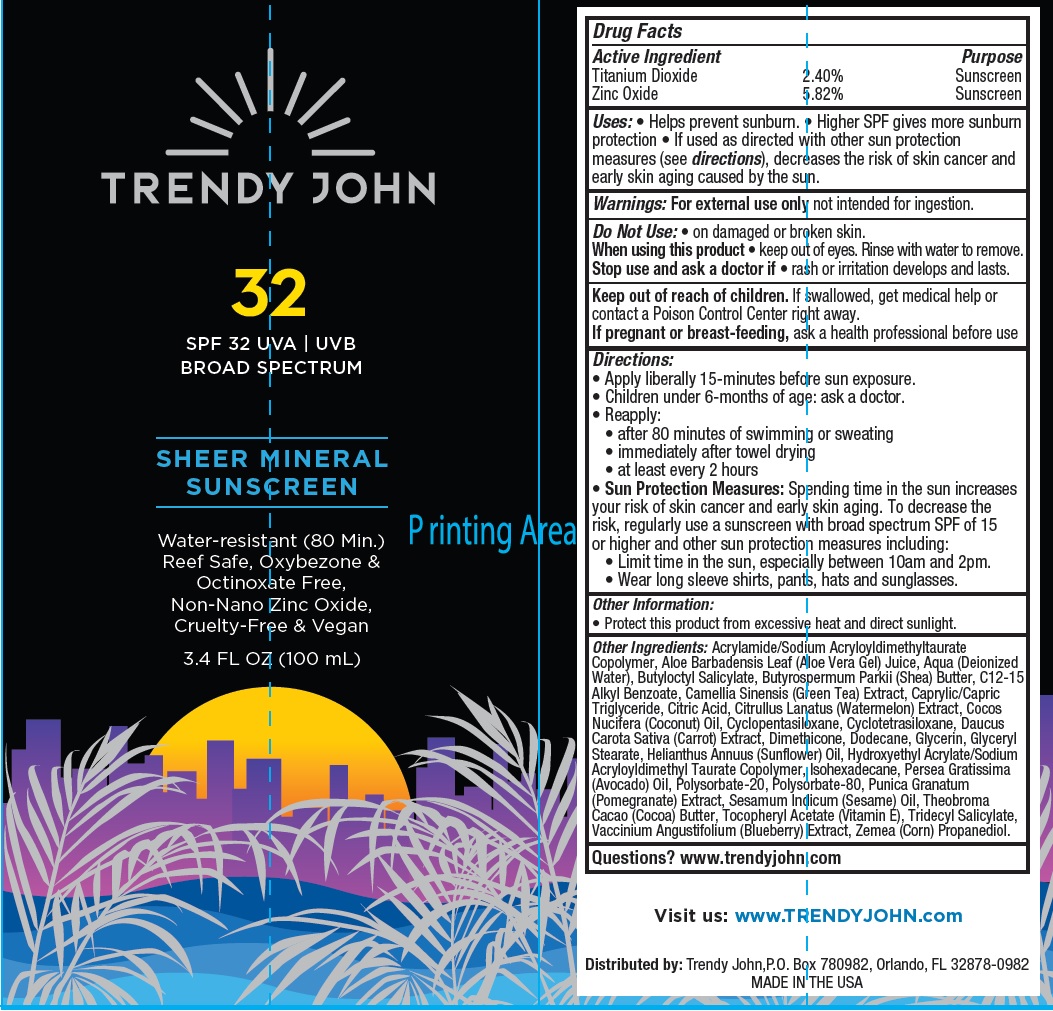 TRENDY JOHN

32

SPF 32 UVA | UVB
BROAD SPECTRUM

SHEER MINERAL SUNSCREEN

Water-resistant (80 Min.)
Reef Safe, Oxybezone & Octinoxate Free,
Non-Nano Zinc Oxide,
Cruelty-Free & Vegan

3.4 FL OZ (100 mL)

Printing Area

Drug Facts

| Active Ingredient | | Purpose |
|---|---|---|
| Titanium Dioxide | 2.40% | Sunscreen |
| Zinc Oxide | 5.82% | Sunscreen |

Uses: • Helps prevent sunburn. • Higher SPF gives more sunburn protection • If used as directed with other sun protection measures (see directions), decreases the risk of skin cancer and early skin aging caused by the sun.

Warnings: For external use only not intended for ingestion.

Do Not Use: • on damaged or broken skin.
When using this product • keep out of eyes. Rinse with water to remove.
Stop use and ask a doctor if • rash or irritation develops and lasts.

Keep out of reach of children. If swallowed, get medical help or contact a Poison Control Center right away.
If pregnant or breast-feeding, ask a health professional before use

Directions:
• Apply liberally 15-minutes before sun exposure.
• Children under 6-months of age: ask a doctor.
• Reapply:
• after 80 minutes of swimming or sweating
• immediately after towel drying
• at least every 2 hours
• Sun Protection Measures: Spending time in the sun increases your risk of skin cancer and early skin aging. To decrease the risk, regularly use a sunscreen with broad spectrum SPF of 15 or higher and other sun protection measures including:
• Limit time in the sun, especially between 10am and 2pm.
• Wear long sleeve shirts, pants, hats and sunglasses.

Other Information:
• Protect this product from excessive heat and direct sunlight.

Other Ingredients: Acrylamide/Sodium Acryloyldimethyltaurate Copolymer, Aloe Barbadensis Leaf (Aloe Vera Gel) Juice, Aqua (Deionized Water), Butyloctyl Salicylate, Butyrospermum Parkii (Shea) Butter, C12-15 Alkyl Benzoate, Camellia Sinensis (Green Tea) Extract, Caprylic/Capric Triglyceride, Citric Acid, Citrullus Lanatus (Watermelon) Extract, Cocos Nucifera (Coconut) Oil, Cyclopentasiloxane, Cyclotetrasiloxane, Daucus Carota Sativa (Carrot) Extract, Dimethicone, Dodecane, Glycerin, Glyceryl Stearate, Helianthus Annuus (Sunflower) Oil, Hydroxyethyl Acrylate/Sodium Acryloyldimethyl Taurate Copolymer, Isohexadecane, Persea Gratissima (Avocado) Oil, Polysorbate-20, Polysorbate-80, Punica Granatum (Pomegranate) Extract, Sesamum Indicum (Sesame) Oil, Theobroma Cacao (Cocoa) Butter, Tocopheryl Acetate (Vitamin E), Tridecyl Salicylate, Vaccinium Angustifolium (Blueberry) Extract, Zemea (Corn) Propanediol.

Questions? www.trendyjohn.com

Visit us: www.TRENDYJOHN.com

Distributed by: Trendy John,P.O. Box 780982, Orlando, FL 32878-0982
MADE IN THE USA